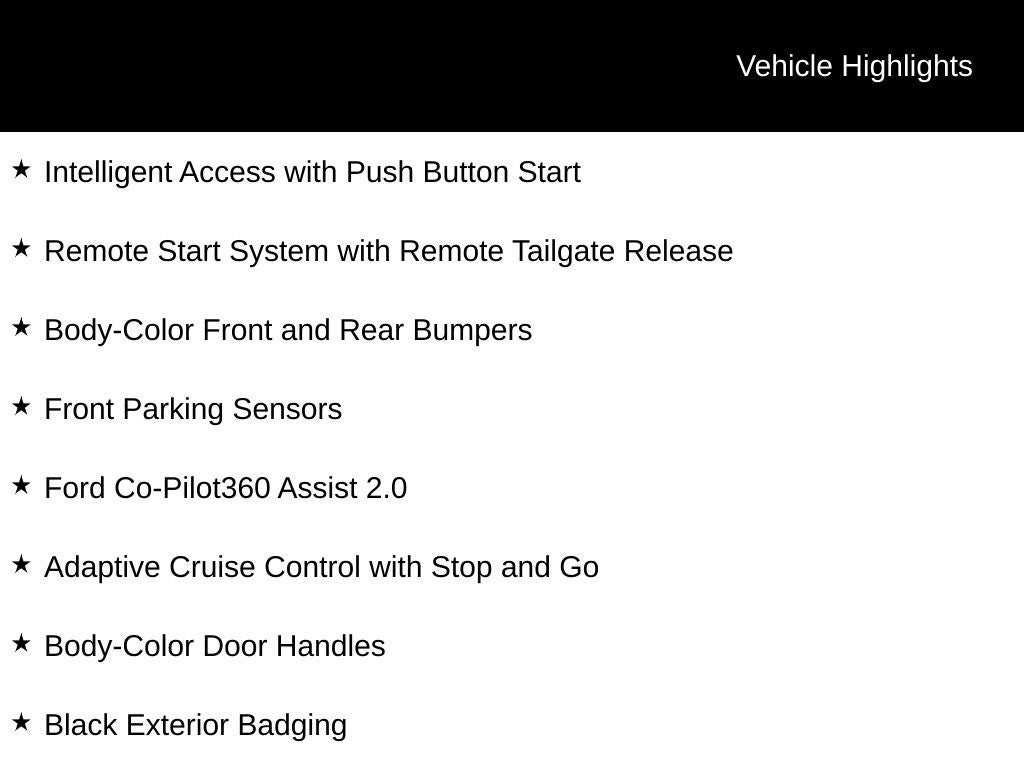 Vehicle Highlights

★ Intelligent Access with Push Button Start

★ Remote Start System with Remote Tailgate Release

★ Body-Color Front and Rear Bumpers

★ Front Parking Sensors

★ Ford Co-Pilot360 Assist 2.0

★ Adaptive Cruise Control with Stop and Go

★ Body-Color Door Handles

★ Black Exterior Badging